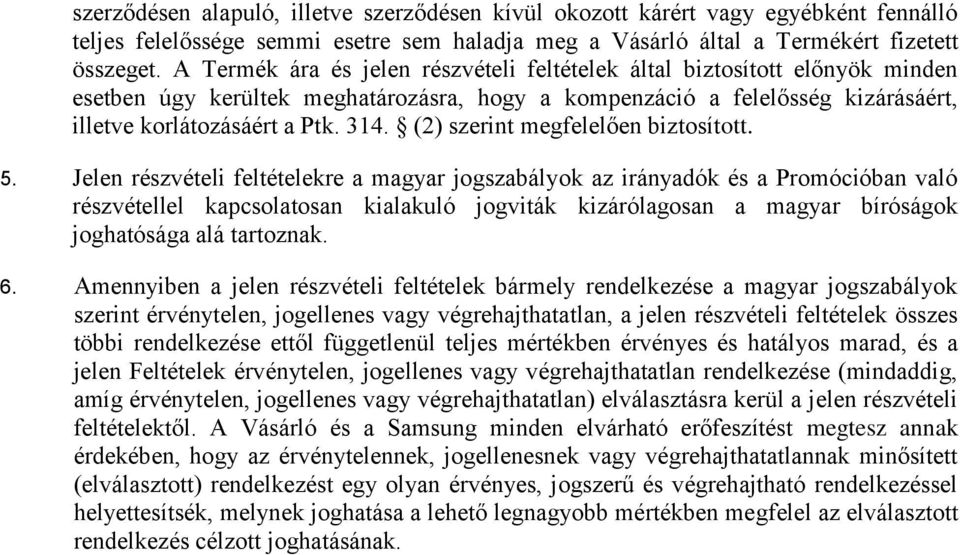 szerződésen alapuló, illetve szerződésen kívül okozott kárért vagy egyébként fennálló teljes felelőssége semmi esetre sem haladja meg a Vásárló által a Termékért fizetett összeget. A Termék ára és jelen részvételi feltételek által biztosított előnyök minden esetben úgy kerültek meghatározásra, hogy a kompenzáció a felelősség kizárásáért, illetve korlátozásáért a Ptk. 314. § (2) szerint megfelelően biztosított.

5. Jelen részvételi feltételekre a magyar jogszabályok az irányadók és a Promócióban való részvétellel kapcsolatosan kialakuló jogviták kizárólagosan a magyar bíróságok joghatósága alá tartoznak.

6. Amennyiben a jelen részvételi feltételek bármely rendelkezése a magyar jogszabályok szerint érvénytelen, jogellenes vagy végrehajthatatlan, a jelen részvételi feltételek összes többi rendelkezése ettől függetlenül teljes mértékben érvényes és hatályos marad, és a jelen Feltételek érvénytelen, jogellenes vagy végrehajthatatlan rendelkezése (mindaddig, amíg érvénytelen, jogellenes vagy végrehajthatatlan) elválasztásra kerül a jelen részvételi feltételektől. A Vásárló és a Samsung minden elvárható erőfeszítést megtesz annak érdekében, hogy az érvénytelennek, jogellenesnek vagy végrehajthatatlannak minősített (elválasztott) rendelkezést egy olyan érvényes, jogszerű és végrehajtható rendelkezéssel helyettesítsék, melynek joghatása a lehető legnagyobb mértékben megfelel az elválasztott rendelkezés célzott joghatásának.